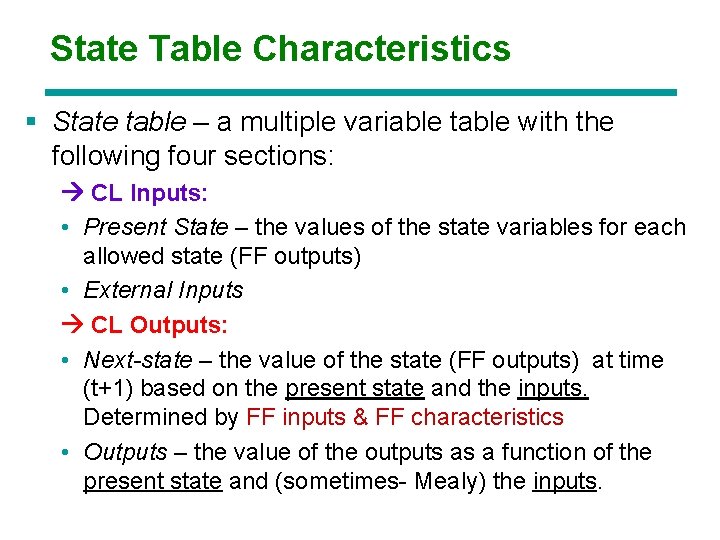 State Table Characteristics

▪ State table – a multiple variable table with the following four sections:

→ CL Inputs:

• Present State – the values of the state variables for each allowed state (FF outputs)

• External Inputs

→ CL Outputs:

• Next-state – the value of the state (FF outputs) at time (t+1) based on the present state and the inputs. Determined by FF inputs & FF characteristics

• Outputs – the value of the outputs as a function of the present state and (sometimes- Mealy) the inputs.